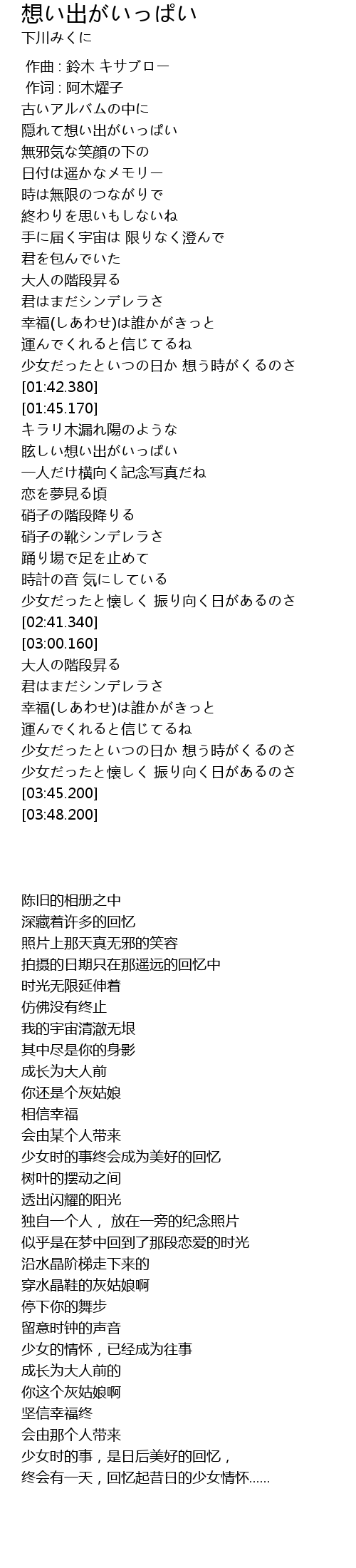 想い出がいっぱい
下川みくに

作曲 : 鈴木 キサブロー
作词 : 阿木燿子
古いアルバムの中に
隠れて想い出がいっぱい
無邪気な笑顔の下の
日付は遥かなメモリー
時は無限のつながりで
終わりを思いもしないね
手に届く宇宙は 限りなく澄んで
君を包んでいた
大人の階段昇る
君はまだシンデレラさ
幸福(しあわせ)は誰かがきっと
運んでくれると信じてるね
少女だったといつの日か 想う時がくるのさ
[01:42.380]
[01:45.170]
キラリ木漏れ陽のような
眩しい想い出がいっぱい
一人だけ横向く記念写真だね
恋を夢見る頃
硝子の階段降りる
硝子の靴シンデレラさ
踊り場で足を止めて
時計の音 気にしている
少女だったと懐しく 振り向く日があるのさ
[02:41.340]
[03:00.160]
大人の階段昇る
君はまだシンデレラさ
幸福(しあわせ)は誰かがきっと
運んでくれると信じてるね
少女だったといつの日か 想う時がくるのさ
少女だったと懐しく 振り向く日があるのさ
[03:45.200]
[03:48.200]

陈旧的相册之中
深藏着许多的回忆
照片上那天真无邪的笑容
拍摄的日期只在那遥远的回忆中
时光无限延伸着
仿佛没有终止
我的宇宙清澈无垠
其中尽是你的身影
成长为大人前
你还是个灰姑娘
相信幸福
会由某个人带来
少女时的事终会成为美好的回忆
树叶的摆动之间
透出闪耀的阳光
独自一个人， 放在一旁的纪念照片
似乎是在梦中回到了那段恋爱的时光
沿水晶阶梯走下来的
穿水晶鞋的灰姑娘啊
停下你的舞步
留意时钟的声音
少女的情怀，已经成为往事
成长为大人前的
你这个灰姑娘啊
坚信幸福终
会由那个人带来
少女时的事，是日后美好的回忆，
终会有一天，回忆起昔日的少女情怀……